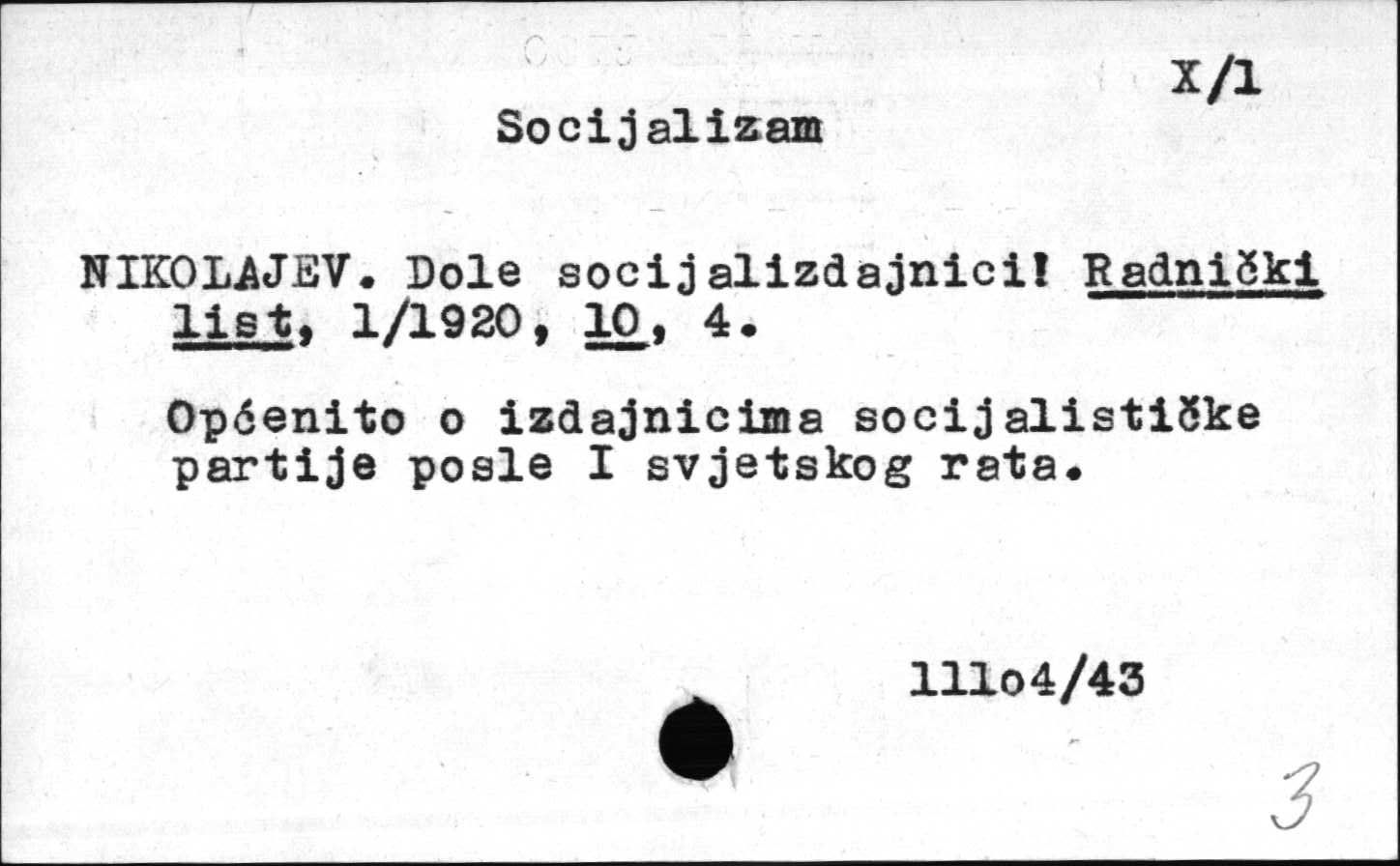 X/1

Socijalizam

NIKOLAJEV. Dole socijalizdajnici! Radnički list, 1/1920, 10, 4.

Općenito o izdajnicima socijalističke partije posle I svjetskog rata.

111o4/43

3